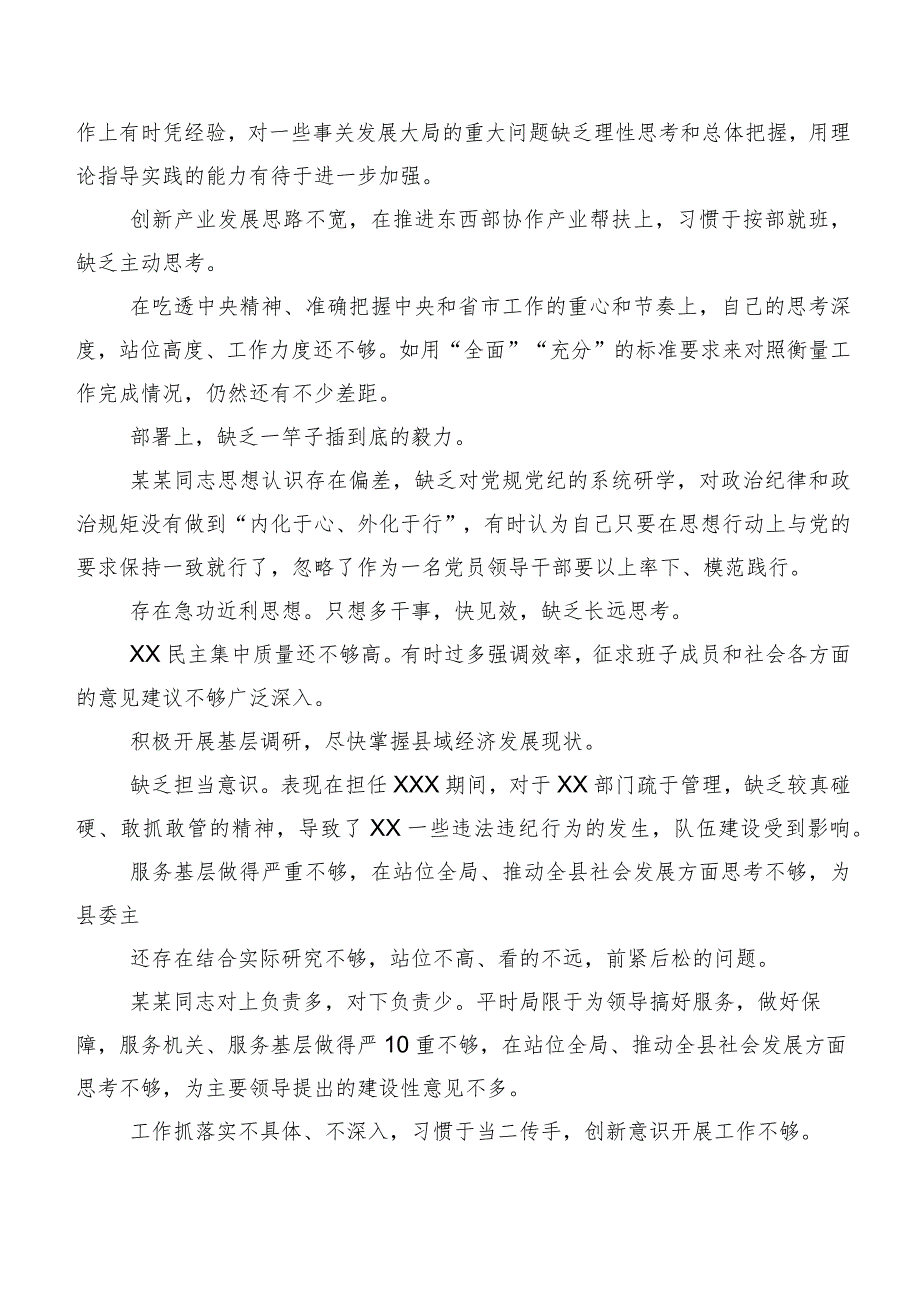 作上有时凭经验，对一些事关发展大局的重大问题缺乏理性思考和总体把握，用理论指导实践的能力有待于进一步加强。

创新产业发展思路不宽，在推进东西部协作产业帮扶上，习惯于按部就班，缺乏主动思考。

在吃透中央精神、准确把握中央和省市工作的重心和节奏上，自己的思考深度，站位高度、工作力度还不够。如用“全面”“充分”的标准要求来对照衡量工作完成情况，仍然还有不少差距。

部署上，缺乏一竿子插到底的毅力。

某某同志思想认识存在偏差，缺乏对党规党纪的系统研学，对政治纪律和政治规矩没有做到“内化于心、外化于行”，有时认为自己只要在思想行动上与党的要求保持一致就行了，忽略了作为一名党员领导干部要以上率下、模范践行。

存在急功近利思想。只想多干事，快见效，缺乏长远思考。

XX民主集中质量还不够高。有时过多强调效率，征求班子成员和社会各方面的意见建议不够广泛深入。

积极开展基层调研，尽快掌握县域经济发展现状。

缺乏担当意识。表现在担任XXX期间，对于XX部门疏于管理，缺乏较真碰硬、敢抓敢管的精神，导致了XX一些违法违纪行为的发生，队伍建设受到影响。

服务基层做得严重不够，在站位全局、推动全县社会发展方面思考不够，为县委主

还存在结合实际研究不够，站位不高、看的不远，前紧后松的问题。

某某同志对上负责多，对下负责少。平时局限于为领导搞好服务，做好保障，服务机关、服务基层做得严10重不够，在站位全局、推动全县社会发展方面思考不够，为主要领导提出的建设性意见不多。

工作抓落实不具体、不深入，习惯于当二传手，创新意识开展工作不够。